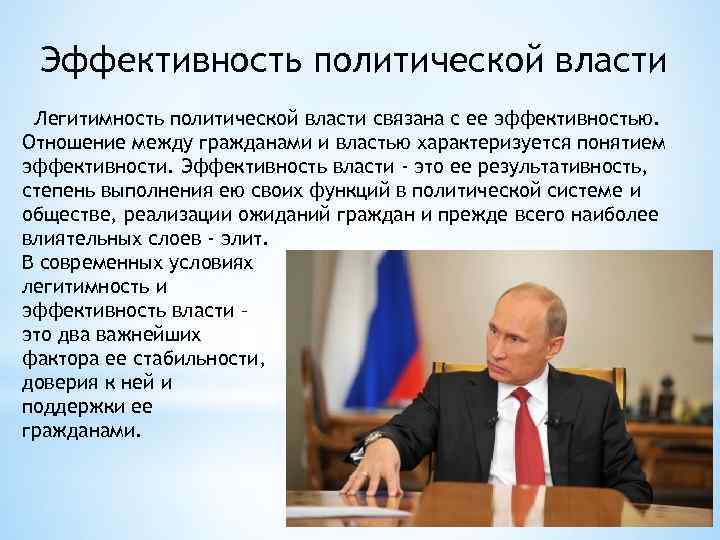 Эффективность политической власти

Легитимность политической власти связана с ее эффективностью. Отношение между гражданами и властью характеризуется понятием эффективности. Эффективность власти - это ее результативность, степень выполнения ею своих функций в политической системе и обществе, реализации ожиданий граждан и прежде всего наиболее влиятельных слоев - элит.

В современных условиях легитимность и эффективность власти - это два важнейших фактора ее стабильности, доверия к ней и поддержки ее гражданами.